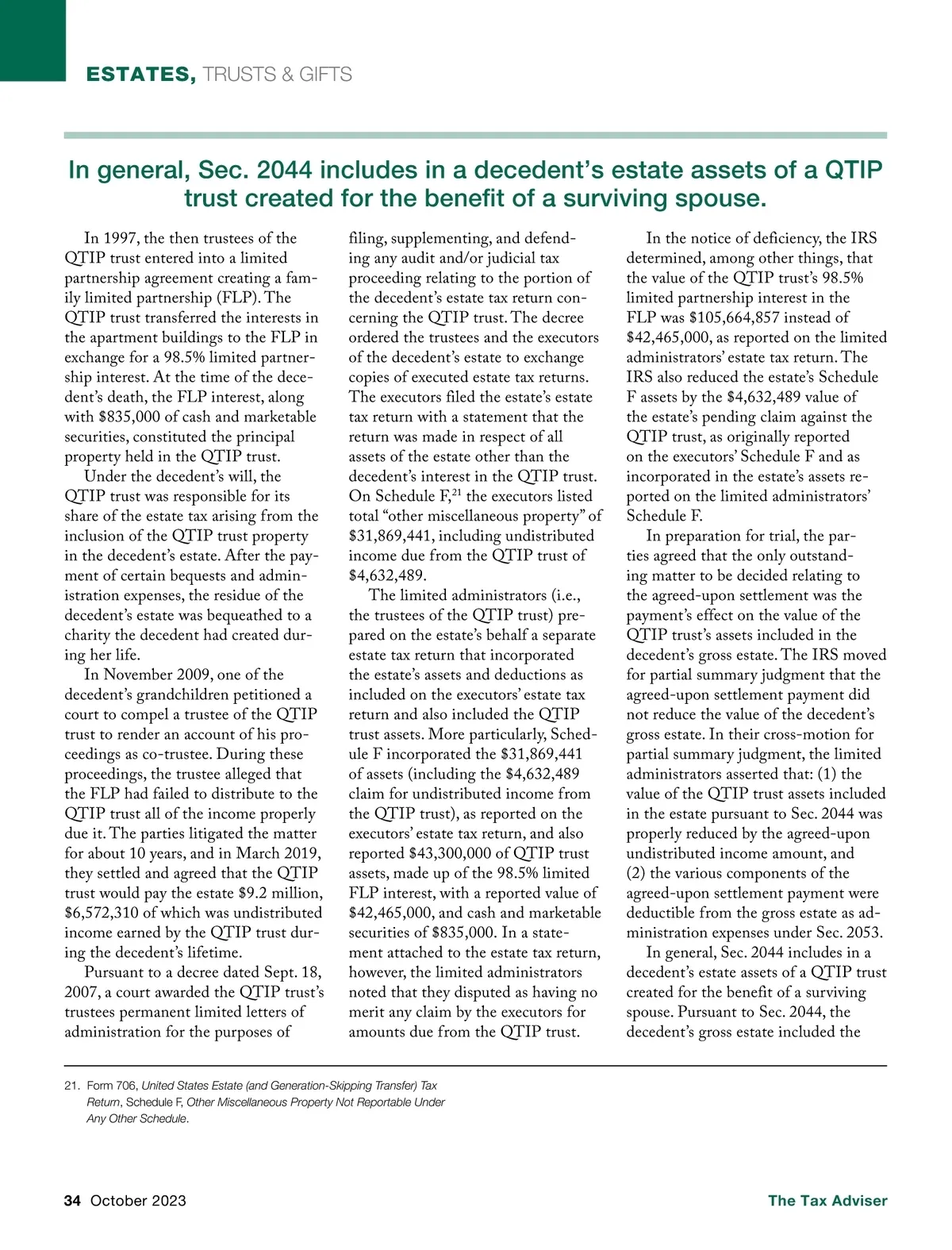 ESTATES, TRUSTS & GIFTS

In general, Sec. 2044 includes in a decedent's estate assets of a QTIP trust created for the benefit of a surviving spouse.

In 1997, the then trustees of the QTIP trust entered into a limited partnership agreement creating a family limited partnership (FLP). The QTIP trust transferred the interests in the apartment buildings to the FLP in exchange for a 98.5% limited partnership interest. At the time of the decedent's death, the FLP interest, along with $835,000 of cash and marketable securities, constituted the principal property held in the QTIP trust.

Under the decedent's will, the QTIP trust was responsible for its share of the estate tax arising from the inclusion of the QTIP trust property in the decedent's estate. After the payment of certain bequests and administration expenses, the residue of the decedent's estate was bequeathed to a charity the decedent had created during her life.

In November 2009, one of the decedent's grandchildren petitioned a court to compel a trustee of the QTIP trust to render an account of his proceedings as co-trustee. During these proceedings, the trustee alleged that the FLP had failed to distribute to the QTIP trust all of the income properly due it. The parties litigated the matter for about 10 years, and in March 2019, they settled and agreed that the QTIP trust would pay the estate $9.2 million, $6,572,310 of which was undistributed income earned by the QTIP trust during the decedent's lifetime.

Pursuant to a decree dated Sept. 18, 2007, a court awarded the QTIP trust's trustees permanent limited letters of administration for the purposes of filing, supplementing, and defending any audit and/or judicial tax proceeding relating to the portion of the decedent's estate tax return concerning the QTIP trust. The decree ordered the trustees and the executors of the decedent's estate to exchange copies of executed estate tax returns. The executors filed the estate's estate tax return with a statement that the return was made in respect of all assets of the estate other than the decedent's interest in the QTIP trust. On Schedule F,$^{21}$ the executors listed total "other miscellaneous property" of $31,869,441, including undistributed income due from the QTIP trust of $4,632,489.

The limited administrators (i.e., the trustees of the QTIP trust) prepared on the estate's behalf a separate estate tax return that incorporated the estate's assets and deductions as included on the executors' estate tax return and also included the QTIP trust assets. More particularly, Schedule F incorporated the $31,869,441 of assets (including the $4,632,489 claim for undistributed income from the QTIP trust), as reported on the executors' estate tax return, and also reported $43,300,000 of QTIP trust assets, made up of the 98.5% limited FLP interest, with a reported value of $42,465,000, and cash and marketable securities of $835,000. In a statement attached to the estate tax return, however, the limited administrators noted that they disputed as having no merit any claim by the executors for amounts due from the QTIP trust.

In the notice of deficiency, the IRS determined, among other things, that the value of the QTIP trust's 98.5% limited partnership interest in the FLP was $105,664,857 instead of $42,465,000, as reported on the limited administrators' estate tax return. The IRS also reduced the estate's Schedule F assets by the $4,632,489 value of the estate's pending claim against the QTIP trust, as originally reported on the executors' Schedule F and as incorporated in the estate's assets reported on the limited administrators' Schedule F.

In preparation for trial, the parties agreed that the only outstanding matter to be decided relating to the agreed-upon settlement was the payment's effect on the value of the QTIP trust's assets included in the decedent's gross estate. The IRS moved for partial summary judgment that the agreed-upon settlement payment did not reduce the value of the decedent's gross estate. In their cross-motion for partial summary judgment, the limited administrators asserted that: (1) the value of the QTIP trust assets included in the estate pursuant to Sec. 2044 was properly reduced by the agreed-upon undistributed income amount, and (2) the various components of the agreed-upon settlement payment were deductible from the gross estate as administration expenses under Sec. 2053.

In general, Sec. 2044 includes in a decedent's estate assets of a QTIP trust created for the benefit of a surviving spouse. Pursuant to Sec. 2044, the decedent's gross estate included the

21. Form 706, United States Estate (and Generation-Skipping Transfer) Tax Return, Schedule F, Other Miscellaneous Property Not Reportable Under Any Other Schedule.

34 October 2023 The Tax Adviser